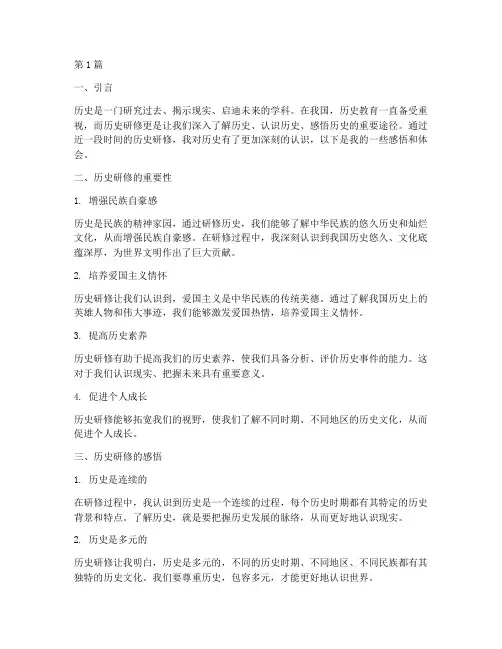 第1篇

一、引言

历史是一门研究过去、揭示现实、启迪未来的学科。在我国，历史教育一直备受重视，而历史研修更是让我们深入了解历史、认识历史、感悟历史的重要途径。通过近一段时间的历史研修，我对历史有了更加深刻的认识，以下是我的一些感悟和体会。

二、历史研修的重要性

1. 增强民族自豪感

历史是民族的精神家园，通过研修历史，我们能够了解中华民族的悠久历史和灿烂文化，从而增强民族自豪感。在研修过程中，我深刻认识到我国历史悠久、文化底蕴深厚，为世界文明作出了巨大贡献。

2. 培养爱国主义情怀

历史研修让我们认识到，爱国主义是中华民族的传统美德。通过了解我国历史上的英雄人物和伟大事迹，我们能够激发爱国热情，培养爱国主义情怀。

3. 提高历史素养

历史研修有助于提高我们的历史素养，使我们具备分析、评价历史事件的能力。这对于我们认识现实、把握未来具有重要意义。

4. 促进个人成长

历史研修能够拓宽我们的视野，使我们了解不同时期、不同地区的历史文化，从而促进个人成长。

三、历史研修的感悟

1. 历史是连续的

在研修过程中，我认识到历史是一个连续的过程，每个历史时期都有其特定的历史背景和特点。了解历史，就是要把握历史发展的脉络，从而更好地认识现实。

2. 历史是多元的

历史研修让我明白，历史是多元的，不同的历史时期、不同地区、不同民族都有其独特的历史文化。我们要尊重历史，包容多元，才能更好地认识世界。